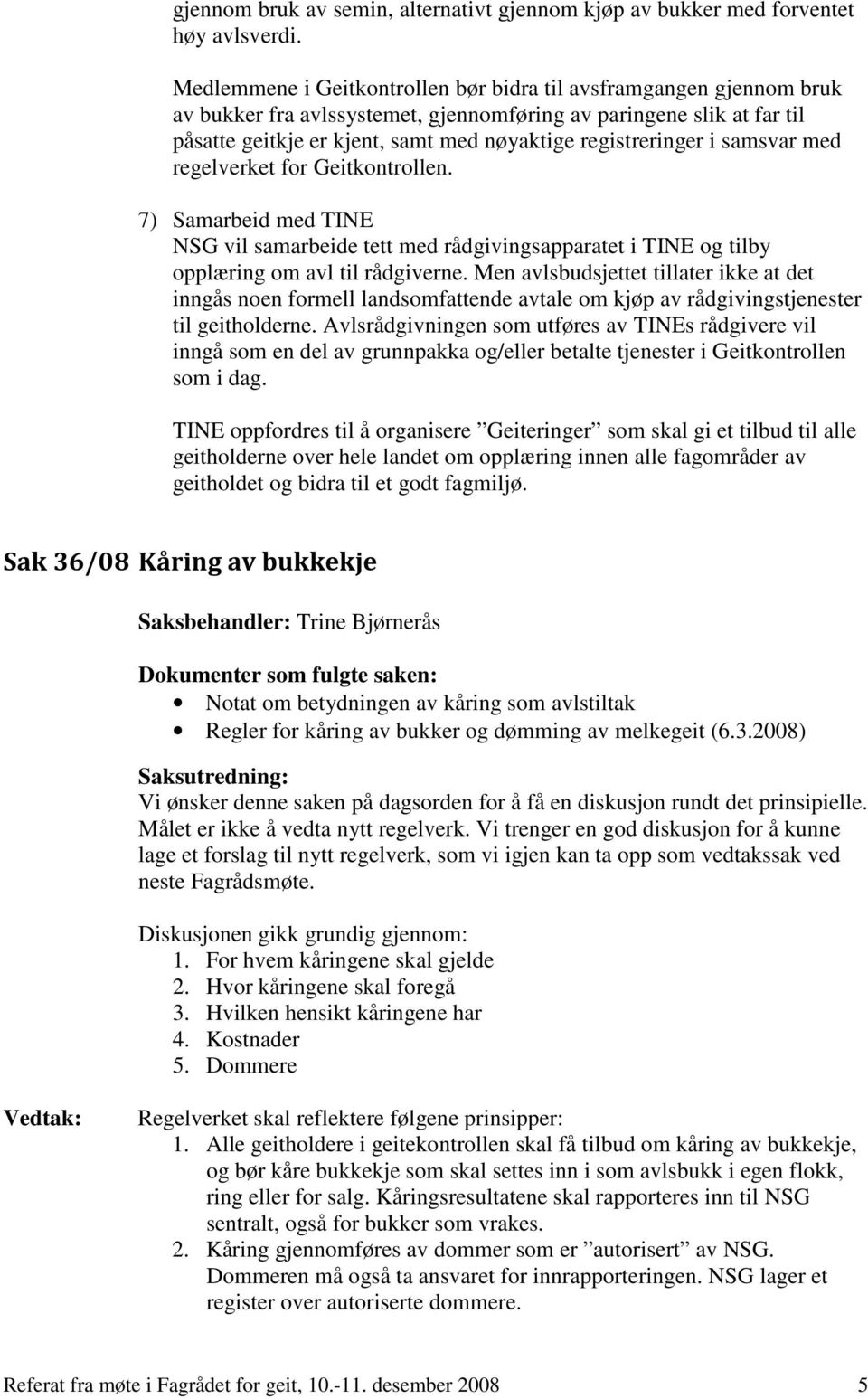 gjennom bruk av semin, alternativt gjennom kjøp av bukker med forventet høy avlsverdi.

Medlemmene i Geitkontrollen bør bidra til avsframgangen gjennom bruk av bukker fra avlssystemet, gjennomføring av paringene slik at far til påsatte geitkje er kjent, samt med nøyaktige registreringer i samsvar med regelverket for Geitkontrollen.

7) Samarbeid med TINE
NSG vil samarbeide tett med rådgivingsapparatet i TINE og tilby opplæring om avl til rådgiverne. Men avlsbudsjettet tillater ikke at det inngås noen formell landsomfattende avtale om kjøp av rådgivingstjenester til geitholderne. Avlsrådgivningen som utføres av TINEs rådgivere vil inngå som en del av grunnpakka og/eller betalte tjenester i Geitkontrollen som i dag.

TINE oppfordres til å organisere ”Geiteringer” som skal gi et tilbud til alle geitholderne over hele landet om opplæring innen alle fagområder av geitholdet og bidra til et godt fagmiljø.

Sak 36/08 Kåring av bukkekje

Saksbehandler: Trine Bjørnerås

Dokumenter som fulgte saken:
• Notat om betydningen av kåring som avlstiltak
• Regler for kåring av bukker og dømming av melkegeit (6.3.2008)

Saksutredning:
Vi ønsker denne saken på dagsorden for å få en diskusjon rundt det prinsipielle. Målet er ikke å vedta nytt regelverk. Vi trenger en god diskusjon for å kunne lage et forslag til nytt regelverk, som vi igjen kan ta opp som vedtakssak ved neste Fagrådsmøte.

Diskusjonen gikk grundig gjennom:
1. For hvem kåringene skal gjelde
2. Hvor kåringene skal foregå
3. Hvilken hensikt kåringene har
4. Kostnader
5. Dommere

Vedtak: Regelverket skal reflektere følgene prinsipper:
1. Alle geitholdere i geitekontrollen skal få tilbud om kåring av bukkekje, og bør kåre bukkekje som skal settes inn i som avlsbukk i egen flokk, ring eller for salg. Kåringsresultatene skal rapporteres inn til NSG sentralt, også for bukker som vrakes.
2. Kåring gjennomføres av dommer som er ”autorisert” av NSG. Dommeren må også ta ansvaret for innrapporteringen. NSG lager et register over autoriserte dommere.

Referat fra møte i Fagrådet for geit, 10.-11. desember 2008 5